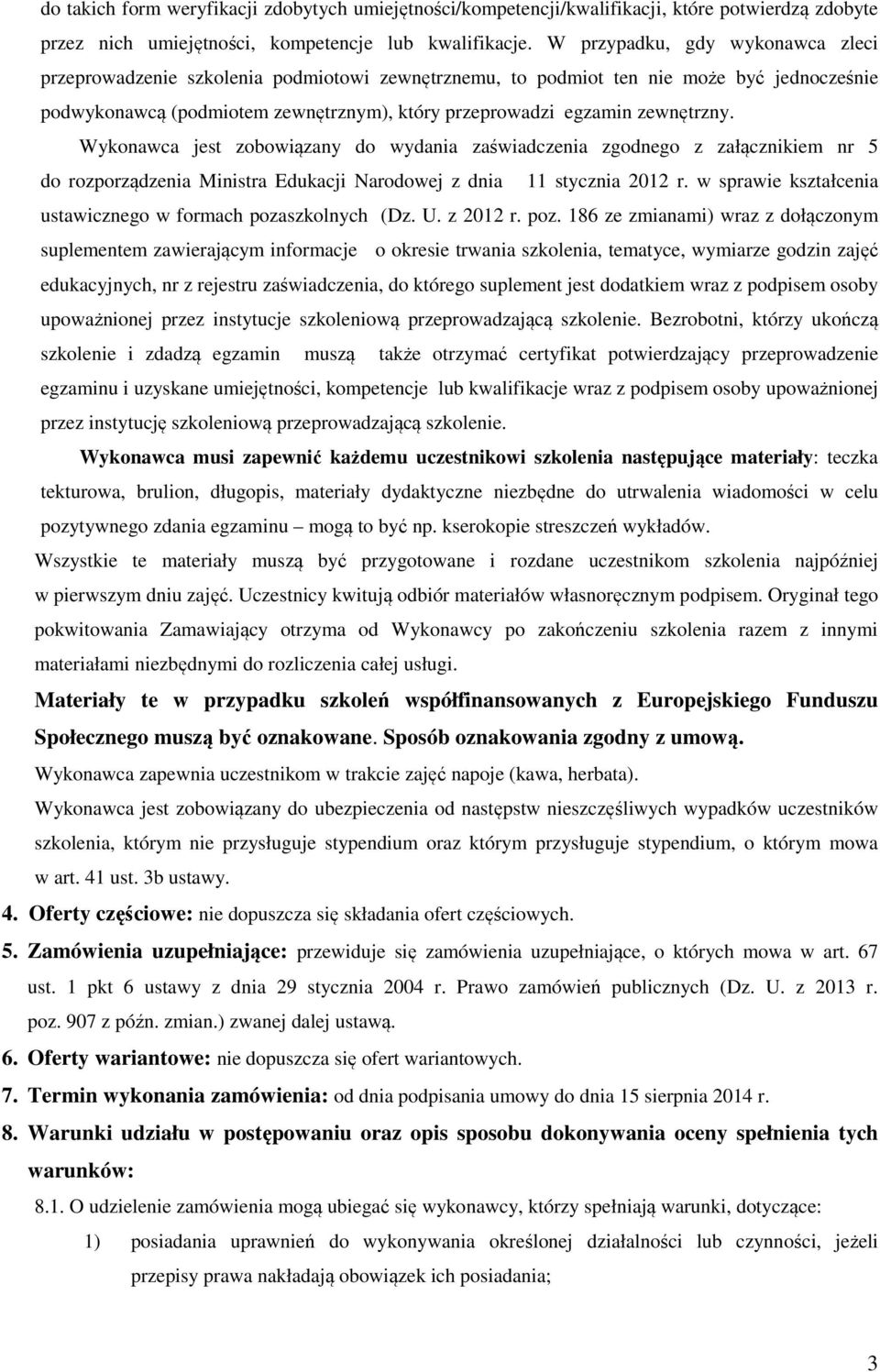 do takich form weryfikacji zdobytych umiejętności/kompetencji/kwalifikacji, które potwierdzą zdobyte przez nich umiejętności, kompetencje lub kwalifikacje. W przypadku, gdy wykonawca zleci przeprowadzenie szkolenia podmiotowi zewnętrznemu, to podmiot ten nie może być jednocześnie podwykonawcą (podmiotem zewnętrznym), który przeprowadzi egzamin zewnętrzny.

Wykonawca jest zobowiązany do wydania zaświadczenia zgodnego z załącznikiem nr 5 do rozporządzenia Ministra Edukacji Narodowej z dnia 11 stycznia 2012 r. w sprawie kształcenia ustawicznego w formach pozaszkolnych (Dz. U. z 2012 r. poz. 186 ze zmianami) wraz z dołączonym suplementem zawierającym informacje o okresie trwania szkolenia, tematyce, wymiarze godzin zajęć edukacyjnych, nr z rejestru zaświadczenia, do którego suplement jest dodatkiem wraz z podpisem osoby upoważnionej przez instytucje szkoleniową przeprowadzającą szkolenie. Bezrobotni, którzy ukończą szkolenie i zdadzą egzamin muszą także otrzymać certyfikat potwierdzający przeprowadzenie egzaminu i uzyskane umiejętności, kompetencje lub kwalifikacje wraz z podpisem osoby upoważnionej przez instytucję szkoleniową przeprowadzającą szkolenie.

Wykonawca musi zapewnić każdemu uczestnikowi szkolenia następujące materiały: teczka tekturowa, brulion, długopis, materiały dydaktyczne niezbędne do utrwalenia wiadomości w celu pozytywnego zdania egzaminu – mogą to być np. kserokopie streszczeń wykładów.

Wszystkie te materiały muszą być przygotowane i rozdane uczestnikom szkolenia najpóźniej w pierwszym dniu zajęć. Uczestnicy kwitują odbiór materiałów własnoręcznym podpisem. Oryginał tego pokwitowania Zamawiający otrzyma od Wykonawcy po zakończeniu szkolenia razem z innymi materiałami niezbędnymi do rozliczenia całej usługi.

Materiały te w przypadku szkoleń współfinansowanych z Europejskiego Funduszu Społecznego muszą być oznakowane. Sposób oznakowania zgodny z umową.

Wykonawca zapewnia uczestnikom w trakcie zajęć napoje (kawa, herbata).

Wykonawca jest zobowiązany do ubezpieczenia od następstw nieszczęśliwych wypadków uczestników szkolenia, którym nie przysługuje stypendium oraz którym przysługuje stypendium, o którym mowa w art. 41 ust. 3b ustawy.

4. Oferty częściowe: nie dopuszcza się składania ofert częściowych.

5. Zamówienia uzupełniające: przewiduje się zamówienia uzupełniające, o których mowa w art. 67 ust. 1 pkt 6 ustawy z dnia 29 stycznia 2004 r. Prawo zamówień publicznych (Dz. U. z 2013 r. poz. 907 z późn. zmian.) zwanej dalej ustawą.

6. Oferty wariantowe: nie dopuszcza się ofert wariantowych.

7. Termin wykonania zamówienia: od dnia podpisania umowy do dnia 15 sierpnia 2014 r.

8. Warunki udziału w postępowaniu oraz opis sposobu dokonywania oceny spełnienia tych warunków:

8.1. O udzielenie zamówienia mogą ubiegać się wykonawcy, którzy spełniają warunki, dotyczące:

1) posiadania uprawnień do wykonywania określonej działalności lub czynności, jeżeli przepisy prawa nakładają obowiązek ich posiadania;

3